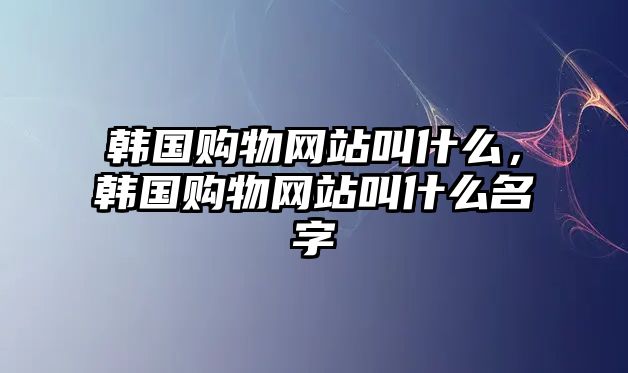 韩国购物网站叫什么，韩国购物网站叫什么名字